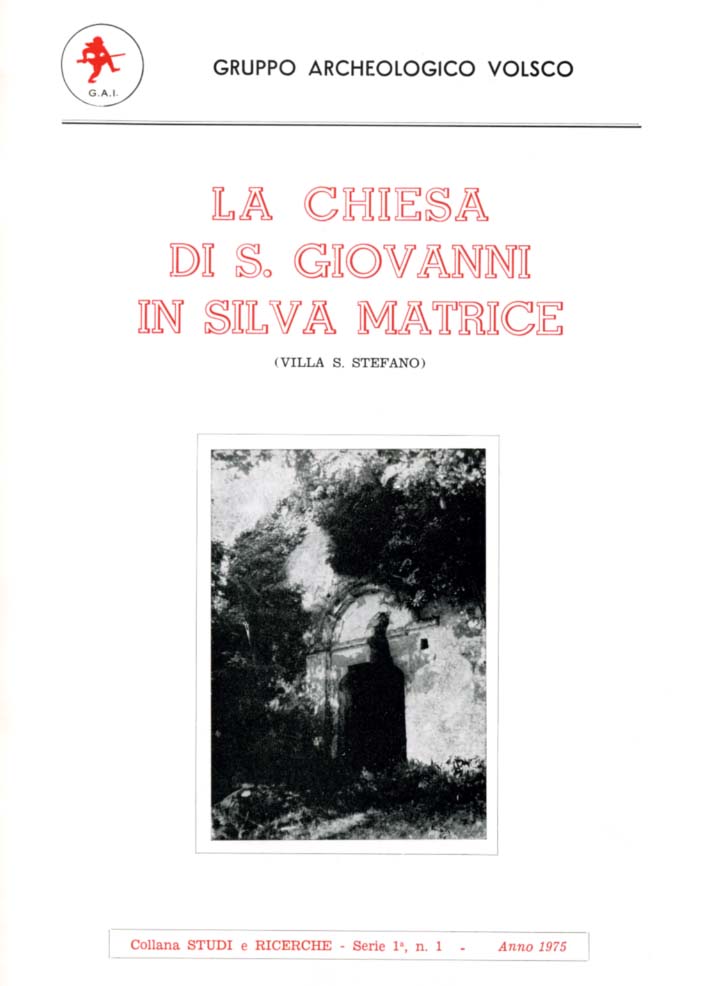 G.A.I.

GRUPPO ARCHEOLOGICO VOLSCO

LA CHIESA DI S. GIOVANNI IN SILVA MATRICE

(VILLA S. STEFANO)

Collana STUDI e RICERCHE - Serie 1ª, n. 1 - Anno 1975